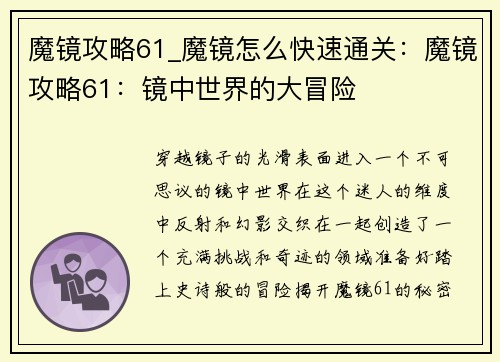 魔镜攻略61_魔镜怎么快速通关：魔镜攻略61：镜中世界的大冒险

穿越镜子的光滑表面进入一个不可思议的镜中世界在这个迷人的维度中反射和幻影交织在一起创造了一个充满挑战和奇迹的领域准备好踏上史诗般的冒险揭开魔镜61的秘密